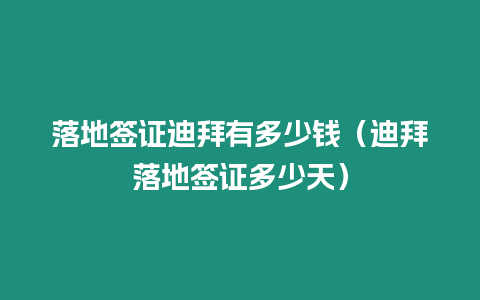 落地签证迪拜有多少钱（迪拜落地签证多少天）